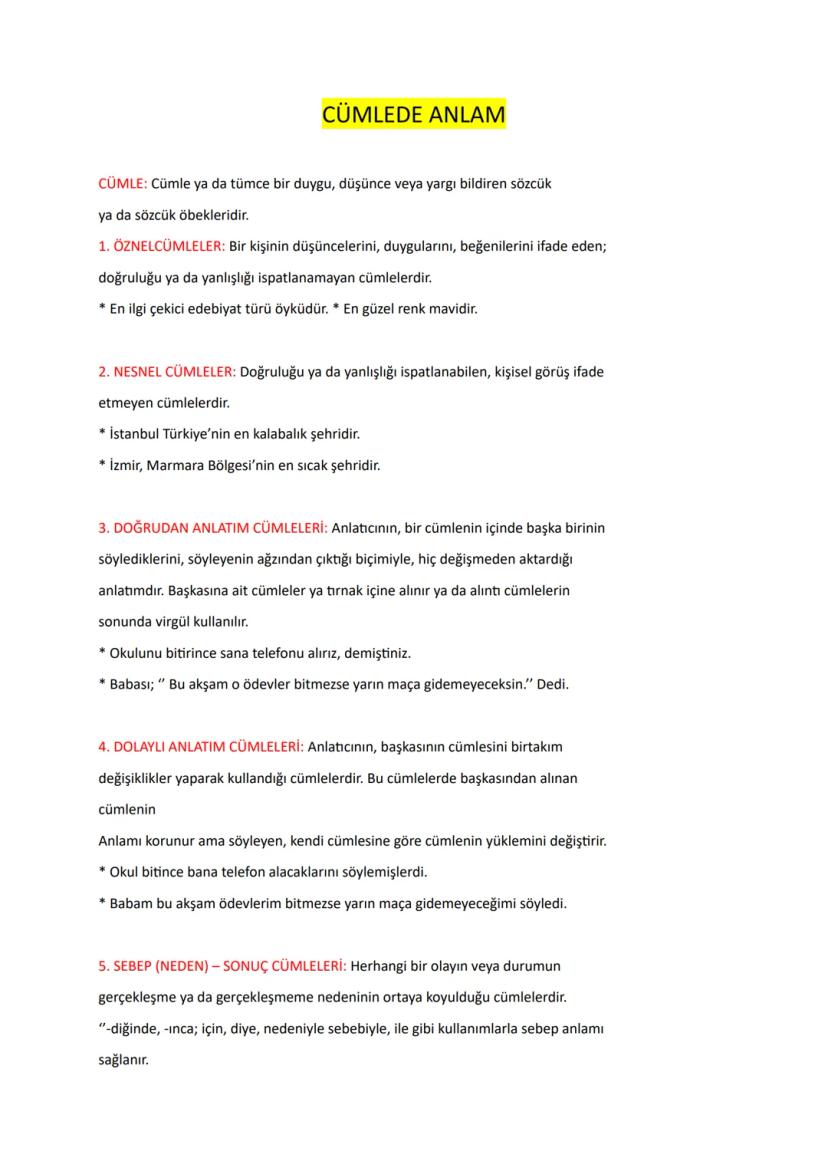 CÜMLEDE ANLAM

CÜMLE: Cümle ya da tümce bir duygu, düşünce veya yargı bildiren sözcük ya da sözcük öbekleridir.

1. ÖZNELCÜMLELER: Bir kişinin düşüncelerini, duygularını, beğenilerini ifade eden; doğruluğu ya da yanlışlığı ispatlanamayan cümlelerdir.
* En ilgi çekici edebiyat türü öyküdür. * En güzel renk mavidir.

2. NESNEL CÜMLELER: Doğruluğu ya da yanlışlığı ispatlanabilen, kişisel görüş ifade etmeyen cümlelerdir.
* İstanbul Türkiye'nin en kalabalık şehridir.
* İzmir, Marmara Bölgesi'nin en sıcak şehridir.

3. DOĞRUDAN ANLATIM CÜMLELERİ: Anlatıcının, bir cümlenin içinde başka birinin söylediklerini, söyleyenin ağzından çıktığı biçimiyle, hiç değişmeden aktardığı anlatımdır. Başkasına ait cümleler ya tırnak içine alınır ya da alıntı cümlelerin sonunda virgül kullanılır.
* Okulunu bitirince sana telefonu alırız, demiştiniz.
* Babası; '' Bu akşam o ödevler bitmezse yarın maça gidemeyeceksin.'' Dedi.

4. DOLAYLI ANLATIM CÜMLELERİ: Anlatıcının, başkasının cümlesini birtakım değişiklikler yaparak kullandığı cümlelerdir. Bu cümlelerde başkasından alınan cümlenin
Anlamı korunur ama söyleyen, kendi cümlesine göre cümlenin yüklemini değiştirir.
* Okul bitince bana telefon alacaklarını söylemişlerdi.
* Babam bu akşam ödevlerim bitmezse yarın maça gidemeyeceğimi söyledi.

5. SEBEP (NEDEN) – SONUÇ CÜMLELERİ: Herhangi bir olayın veya durumun gerçekleşme ya da gerçekleşmeme nedeninin ortaya koyulduğu cümlelerdir.
''-diğinde, -ınca; için, diye, nedeniyle sebebiyle, ile gibi kullanımlarla sebep anlamı sağlanır.